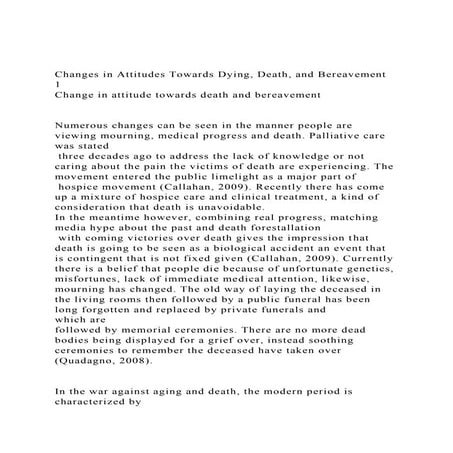 Changes in Attitudes Towards Dying, Death, and Bereavement 1
Change in attitude towards death and bereavement

Numerous changes can be seen in the manner people are viewing mourning, medical progress and death. Palliative care was stated three decades ago to address the lack of knowledge or not caring about the pain the victims of death are experiencing. The movement entered the public limelight as a major part of hospice movement (Callahan, 2009). Recently there has come up a mixture of hospice care and clinical treatment, a kind of consideration that death is unavoidable.
In the meantime however, combining real progress, matching media hype about the past and death forestallation with coming victories over death gives the impression that death is going to be seen as a biological accident an event that is contingent that is not fixed given (Callahan, 2009). Currently there is a belief that people die because of unfortunate genetics, misfortunes, lack of immediate medical attention, likewise, mourning has changed. The old way of laying the deceased in the living rooms then followed by a public funeral has been long forgotten and replaced by private funerals and which are followed by memorial ceremonies. There are no more dead bodies being displayed for a grief over, instead soothing ceremonies to remember the deceased have taken over (Quadagno, 2008).

In the war against aging and death, the modern period is characterized by